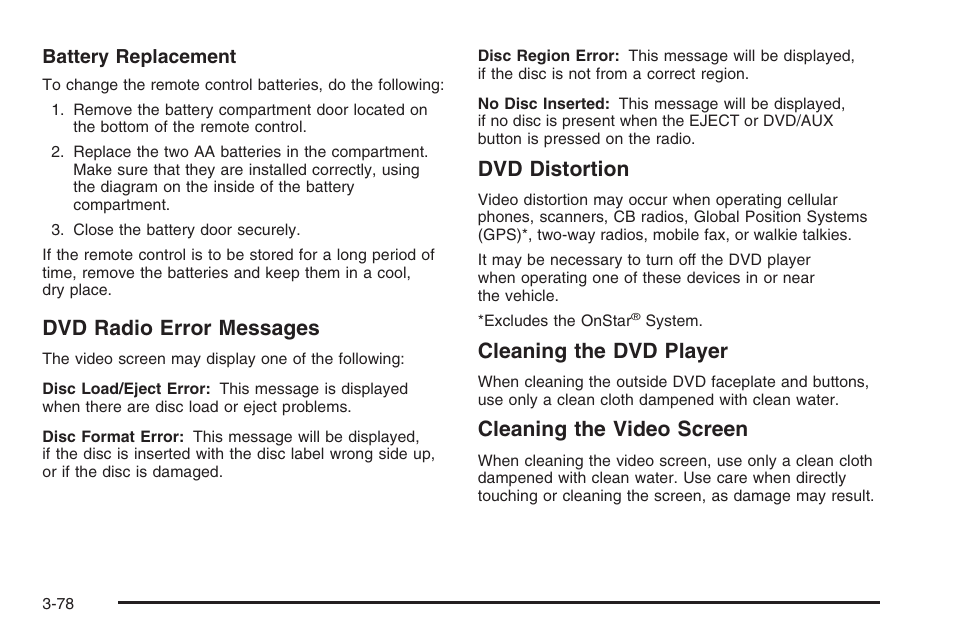 Battery Replacement

To change the remote control batteries, do the following:

1. Remove the battery compartment door located on the bottom of the remote control.

2. Replace the two AA batteries in the compartment. Make sure that they are installed correctly, using the diagram on the inside of the battery compartment.

3. Close the battery door securely.

If the remote control is to be stored for a long period of time, remove the batteries and keep them in a cool, dry place.

DVD Radio Error Messages

The video screen may display one of the following:

Disc Load/Eject Error: This message is displayed when there are disc load or eject problems.

Disc Format Error: This message will be displayed, if the disc is inserted with the disc label wrong side up, or if the disc is damaged.

Disc Region Error: This message will be displayed, if the disc is not from a correct region.

No Disc Inserted: This message will be displayed, if no disc is present when the EJECT or DVD/AUX button is pressed on the radio.

DVD Distortion

Video distortion may occur when operating cellular phones, scanners, CB radios, Global Position Systems (GPS)*, two-way radios, mobile fax, or walkie talkies.

It may be necessary to turn off the DVD player when operating one of these devices in or near the vehicle.

*Excludes the OnStar® System.

Cleaning the DVD Player

When cleaning the outside DVD faceplate and buttons, use only a clean cloth dampened with clean water.

Cleaning the Video Screen

When cleaning the video screen, use only a clean cloth dampened with clean water. Use care when directly touching or cleaning the screen, as damage may result.

3-78